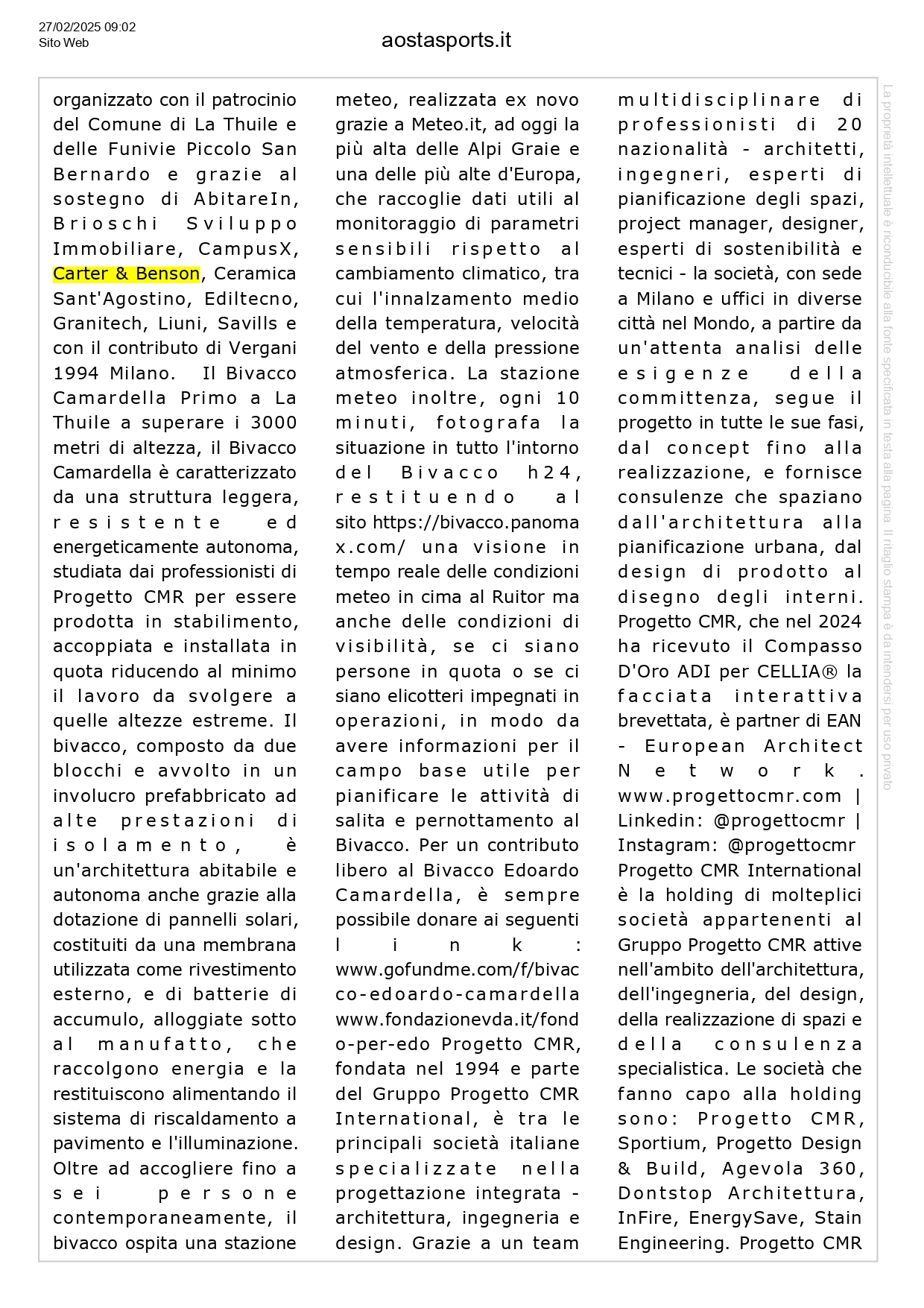 27/02/2025 09:02
Sito Web

aostasports.it

organizzato con il patrocinio del Comune di La Thuile e delle Funivie Piccolo San Bernardo e grazie al sostegno di AbitareIn, Brioschi Sviluppo Immobiliare, CampusX, Carter & Benson, Ceramica Sant'Agostino, Ediltecno, Granitech, Liuni, Savills e con il contributo di Vergani 1994 Milano. Il Bivacco Camardella Primo a La Thuile a superare i 3000 metri di altezza, il Bivacco Camardella è caratterizzato da una struttura leggera, resistente ed energeticamente autonoma, studiata dai professionisti di Progetto CMR per essere prodotta in stabilimento, accoppiata e installata in quota riducendo al minimo il lavoro da svolgere a quelle altezze estreme. Il bivacco, composto da due blocchi e avvolto in un involucro prefabbricato ad alte prestazioni di isolamento, è un'architettura abitabile e autonoma anche grazie alla dotazione di pannelli solari, costituiti da una membrana utilizzata come rivestimento esterno, e di batterie di accumulo, alloggiate sotto al manufatto, che raccolgono energia e la restituiscono alimentando il sistema di riscaldamento a pavimento e l'illuminazione. Oltre ad accogliere fino a sei persone contemporaneamente, il bivacco ospita una stazione meteo, realizzata ex novo grazie a Meteo.it, ad oggi la più alta delle Alpi Graie e una delle più alte d'Europa, che raccoglie dati utili al monitoraggio di parametri sensibili rispetto al cambiamento climatico, tra cui l'innalzamento medio della temperatura, velocità del vento e della pressione atmosferica. La stazione meteo inoltre, ogni 10 minuti, fotografa la situazione in tutto l'intorno del Bivacco h24, restituendo al sito https://bivacco.panomax.com/ una visione in tempo reale delle condizioni meteo in cima al Ruitor ma anche delle condizioni di visibilità, se ci siano persone in quota o se ci siano elicotteri impegnati in operazioni, in modo da avere informazioni per il campo base utile per pianificare le attività di salita e pernottamento al Bivacco. Per un contributo libero al Bivacco Edoardo Camardella, è sempre possibile donare ai seguenti link: www.gofundme.com/f/bivacco-edoardo-camardella www.fondazionevda.it/fondo-per-edo Progetto CMR, fondata nel 1994 e parte del Gruppo Progetto CMR International, è tra le principali società italiane specializzate nella progettazione integrata - architettura, ingegneria e design. Grazie a un team multidisciplinare di professionisti di 20 nazionalità - architetti, ingegneri, esperti di pianificazione degli spazi, project manager, designer, esperti di sostenibilità e tecnici - la società, con sede a Milano e uffici in diverse città nel Mondo, a partire da un'attenta analisi delle esigenze della committenza, segue il progetto in tutte le sue fasi, dal concept fino alla realizzazione, e fornisce consulenze che spaziano dall'architettura alla pianificazione urbana, dal design di prodotto al disegno degli interni. Progetto CMR, che nel 2024 ha ricevuto il Compasso D'Oro ADI per CELLIA® la facciata interattiva brevettata, è partner di EAN - European Architect Network. www.progettocmr.com | Linkedin: @progettocmr | Instagram: @progettocmr Progetto CMR International è la holding di molteplici società appartenenti al Gruppo Progetto CMR attive nell'ambito dell'architettura, dell'ingegneria, del design, della realizzazione di spazi e della consulenza specialistica. Le società che fanno capo alla holding sono: Progetto CMR, Sportium, Progetto Design & Build, Agevola 360, Dontstop Architettura, InFire, EnergySave, Stain Engineering. Progetto CMR

La proprietà intellettuale è riconducibile alla fonte specificata in testa alla pagina. Il ritaglio stampa è da intendersi per uso privato